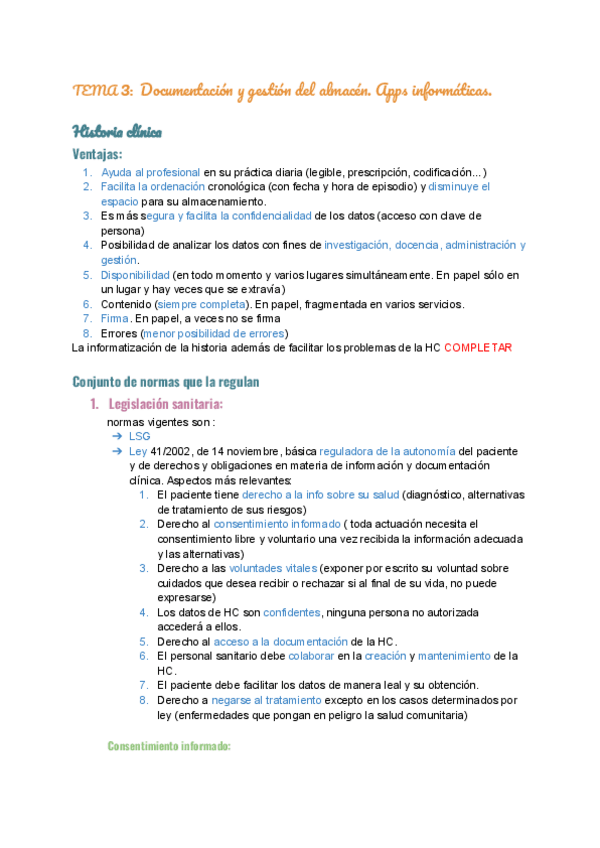 TEMA 3: Documentación y gestión del almacén. Apps informáticas.

Historia clínica

Ventajas:

1. Ayuda al profesional en su práctica diaria (legible, prescripción, codificación...)
2. Facilita la ordenación cronológica (con fecha y hora de episodio) y disminuye el espacio para su almacenamiento.
3. Es más segura y facilita la confidencialidad de los datos (acceso con clave de persona)
4. Posibilidad de analizar los datos con fines de investigación, docencia, administración y gestión.
5. Disponibilidad (en todo momento y varios lugares simultáneamente. En papel sólo en un lugar y hay veces que se extravía)
6. Contenido (siempre completa). En papel, fragmentada en varios servicios.
7. Firma. En papel, a veces no se firma
8. Errores (menor posibilidad de errores)

La informatización de la historia además de facilitar los problemas de la HC COMPLETAR

Conjunto de normas que la regulan

1. Legislación sanitaria:

normas vigentes son:
➔ LSG
➔ Ley 41/2002, de 14 noviembre, básica reguladora de la autonomía del paciente y de derechos y obligaciones en materia de información y documentación clínica. Aspectos más relevantes:
1. El paciente tiene derecho a la info sobre su salud (diagnóstico, alternativas de tratamiento de sus riesgos)
2. Derecho al consentimiento informado ( toda actuación necesita el consentimiento libre y voluntario una vez recibida la información adecuada y las alternativas)
3. Derecho a las voluntades vitales (exponer por escrito su voluntad sobre cuidados que desea recibir o rechazar si al final de su vida, no puede expresarse)
4. Los datos de HC son confidentes, ninguna persona no autorizada accederá a ellos.
5. Derecho al acceso a la documentación de la HC.
6. El personal sanitario debe colaborar en la creación y mantenimiento de la HC.
7. El paciente debe facilitar los datos de manera leal y su obtención.
8. Derecho a negarse al tratamiento excepto en los casos determinados por ley (enfermedades que pongan en peligro la salud comunitaria)

Consentimiento informado: